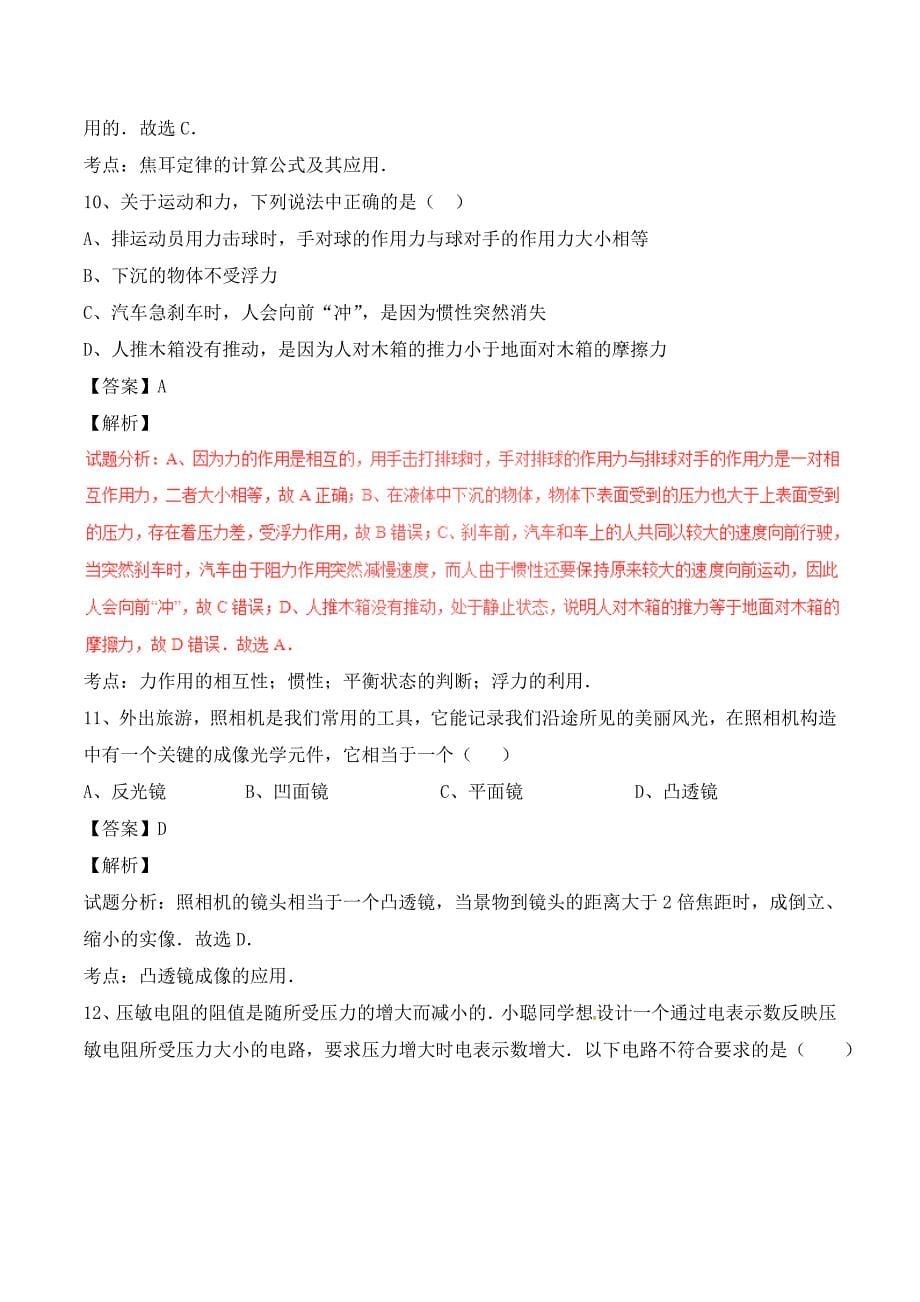 用的．故选 C．

考点：焦耳定律的计算公式及其应用．

10、关于运动和力，下列说法中正确的是（　）

A、排运动员用力击球时，手对球的作用力与球对手的作用力大小相等

B、下沉的物体不受浮力

C、汽车急刹车时，人会向前“冲”，是因为惯性突然消失

D、人推木箱没有推动，是因为人对木箱的推力小于地面对木箱的摩擦力

【答案】A

【解析】

试题分析：A、因为力的作用是相互的，用手击打排球时，手对排球的作用力与排球对手的作用力是一对相互作用力，二者大小相等，故 A 正确；B、在液体中下沉的物体，物体下表面受到的压力也大于上表面受到的压力，存在着压力差，受浮力作用，故 B 错误；C、刹车前，汽车和车上的人共同以较大的速度向前行驶，当突然刹车时，汽车由于阻力作用突然减慢速度，而人由于惯性还要保持原来较大的速度向前运动，因此人会向前“冲”，故 C 错误；D、人推木箱没有推动，处于静止状态，说明人对木箱的推力等于地面对木箱的摩擦力，故 D 错误．故选 A．

考点：力作用的相互性；惯性；平衡状态的判断；浮力的利用．

11、外出旅游，照相机是我们常用的工具，它能记录我们沿途所见的美丽风光，在照相机构造中有一个关键的成像光学元件，它相当于一个（　　）

A、反光镜　　B、凹面镜　　C、平面镜　　D、凸透镜

【答案】D

【解析】

试题分析：照相机的镜头相当于一个凸透镜，当景物到镜头的距离大于 2 倍焦距时，成倒立、缩小的实像．故选 D．

考点：凸透镜成像的应用．

12、压敏电阻的阻值是随所受压力的增大而减小的．小聪同学想设计一个通过电表示数反映压敏电阻所受压力大小的电路，要求压力增大时电表示数增大．以下电路不符合要求的是（　　）